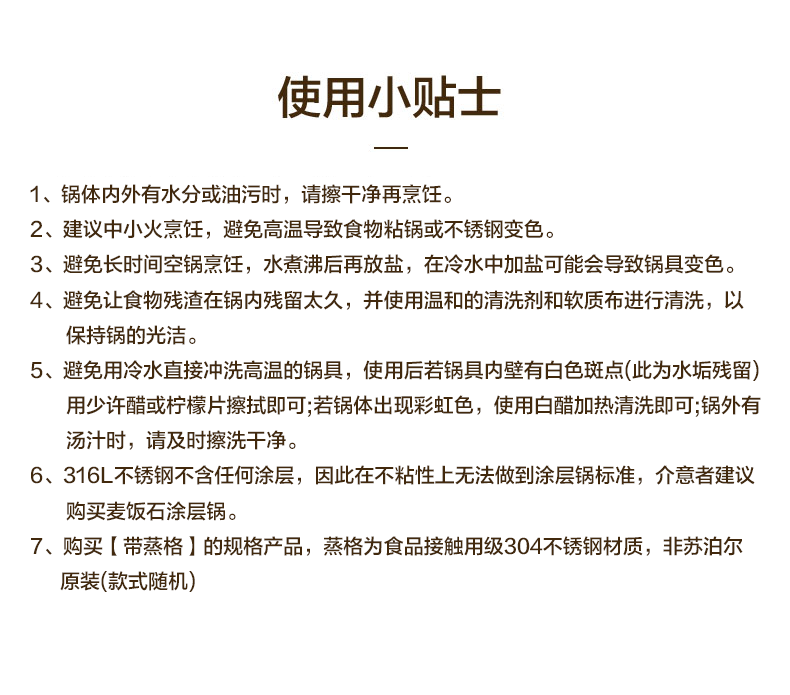 使用小贴士

1、锅体内外有水分或油污时，请擦干净再烹饪。

2、建议中小火烹饪，避免高温导致食物粘锅或不锈钢变色。

3、避免长时间空锅烹饪，水煮沸后再放盐，在冷水中加盐可能会导致锅具变色。

4、避免让食物残渣在锅内残留太久，并使用温和的清洗剂和软质布进行清洗，以保持锅的光洁。

5、避免用冷水直接冲洗高温的锅具，使用后若锅具内壁有白色斑点(此为水垢残留)用少许醋或柠檬片擦拭即可;若锅体出现彩虹色，使用白醋加热清洗即可;锅外有汤汁时，请及时擦洗干净。

6、316L不锈钢不含任何涂层，因此在不粘性上无法做到涂层锅标准，介意者建议购买麦饭石涂层锅。

7、购买【带蒸格】的规格产品，蒸格为食品接触用级304不锈钢材质，非苏泊尔原装(款式随机)